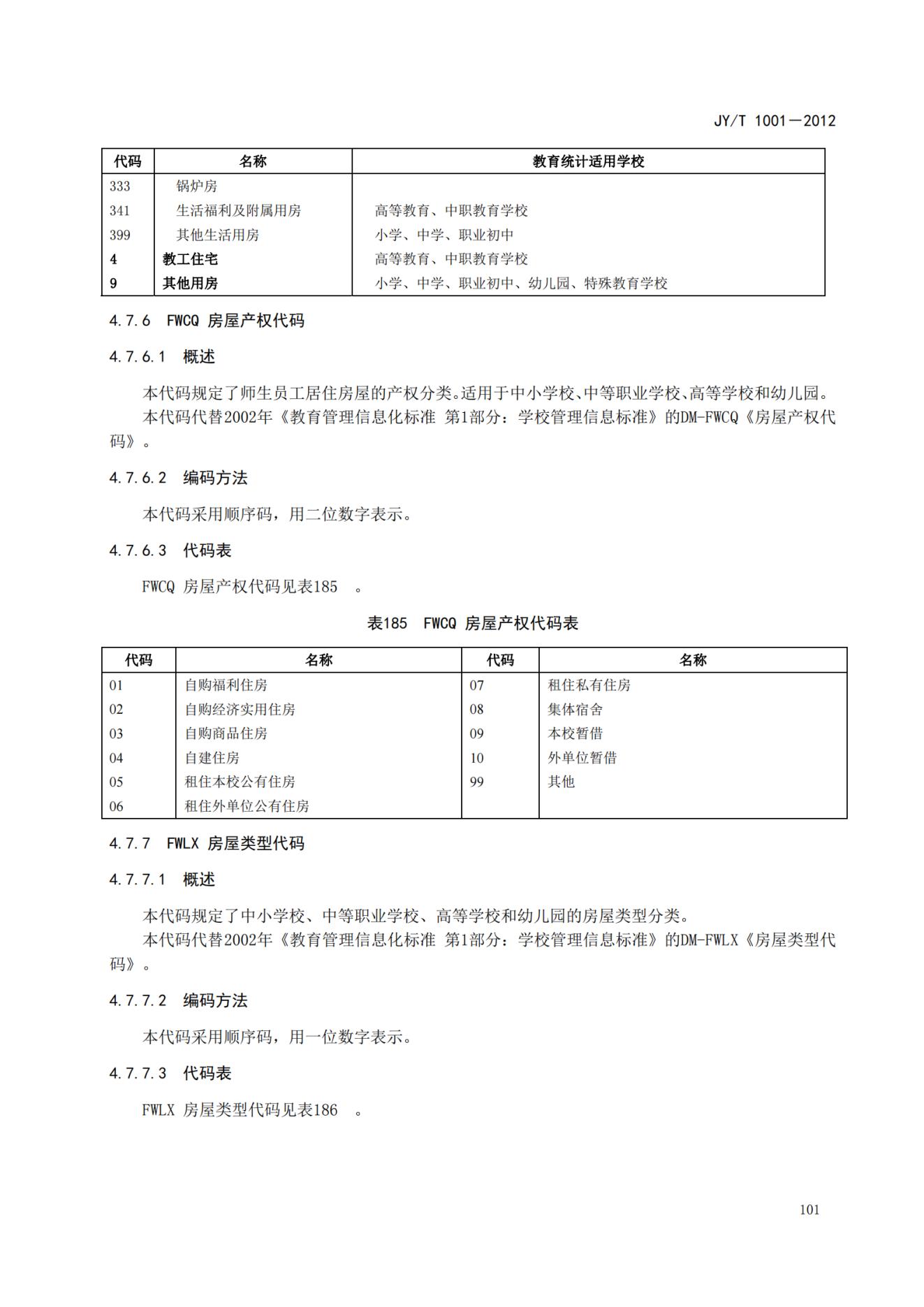 JY/T 1001—2012

| 代码 | 名称 | 教育统计适用学校 |
|---|---|---|
| 333 | 锅炉房 | |
| 341 | 生活福利及附属用房 | 高等教育、中职教育学校 |
| 399 | 其他生活用房 | 小学、中学、职业初中 |
| 4 | 教工住宅 | 高等教育、中职教育学校 |
| 9 | 其他用房 | 小学、中学、职业初中、幼儿园、特殊教育学校 |

4.7.6 FWCQ 房屋产权代码

4.7.6.1 概述

本代码规定了师生员工居住房屋的产权分类。适用于中小学校、中等职业学校、高等学校和幼儿园。

本代码代替2002年《教育管理信息化标准 第1部分：学校管理信息标准》的DM-FWCQ《房屋产权代码》。

4.7.6.2 编码方法

本代码采用顺序码，用二位数字表示。

4.7.6.3 代码表

FWCQ 房屋产权代码见表185 。

表185 FWCQ 房屋产权代码表

| 代码 | 名称 | 代码 | 名称 |
|---|---|---|---|
| 01 | 自购福利住房 | 07 | 租住私有住房 |
| 02 | 自购经济实用住房 | 08 | 集体宿舍 |
| 03 | 自购商品住房 | 09 | 本校暂借 |
| 04 | 自建住房 | 10 | 外单位暂借 |
| 05 | 租住本校公有住房 | 99 | 其他 |
| 06 | 租住外单位公有住房 | | |

4.7.7 FWLX 房屋类型代码

4.7.7.1 概述

本代码规定了中小学校、中等职业学校、高等学校和幼儿园的房屋类型分类。

本代码代替2002年《教育管理信息化标准 第1部分：学校管理信息标准》的DM-FWLX《房屋类型代码》。

4.7.7.2 编码方法

本代码采用顺序码，用一位数字表示。

4.7.7.3 代码表

FWLX 房屋类型代码见表186 。

101